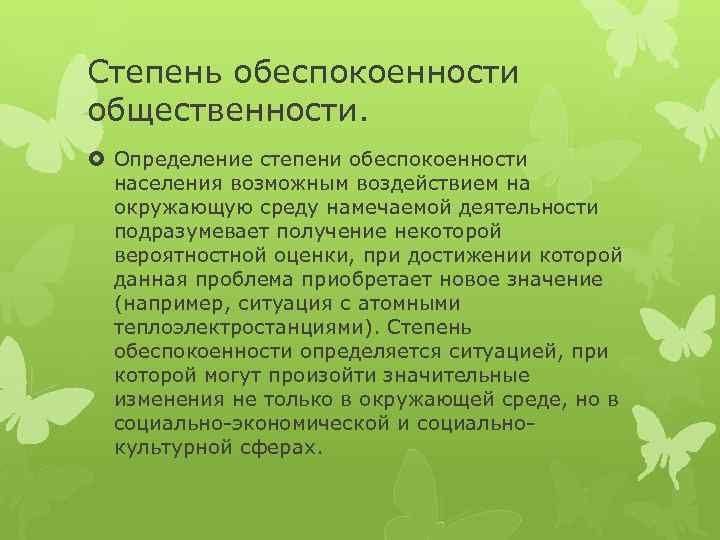 Степень обеспокоенности общественности.

Определение степени обеспокоенности населения возможным воздействием на окружающую среду намечаемой деятельности подразумевает получение некоторой вероятностной оценки, при достижении которой данная проблема приобретает новое значение (например, ситуация с атомными теплоэлектростанциями). Степень обеспокоенности определяется ситуацией, при которой могут произойти значительные изменения не только в окружающей среде, но в социально-экономической и социально-культурной сферах.